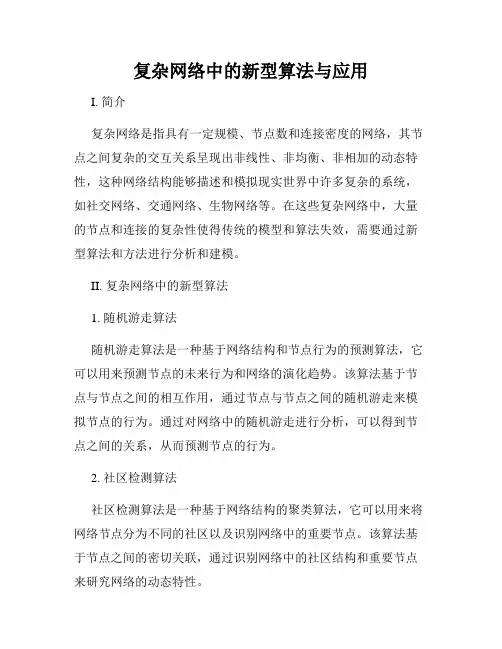 复杂网络中的新型算法与应用

I. 简介

复杂网络是指具有一定规模、节点数和连接密度的网络，其节点之间复杂的交互关系呈现出非线性、非均衡、非相加的动态特性，这种网络结构能够描述和模拟现实世界中许多复杂的系统，如社交网络、交通网络、生物网络等。在这些复杂网络中，大量的节点和连接的复杂性使得传统的模型和算法失效，需要通过新型算法和方法进行分析和建模。

II. 复杂网络中的新型算法

1. 随机游走算法

随机游走算法是一种基于网络结构和节点行为的预测算法，它可以用来预测节点的未来行为和网络的演化趋势。该算法基于节点与节点之间的相互作用，通过节点与节点之间的随机游走来模拟节点的行为。通过对网络中的随机游走进行分析，可以得到节点之间的关系，从而预测节点的行为。

2. 社区检测算法

社区检测算法是一种基于网络结构的聚类算法，它可以用来将网络节点分为不同的社区以及识别网络中的重要节点。该算法基于节点之间的密切关联，通过识别网络中的社区结构和重要节点来研究网络的动态特性。